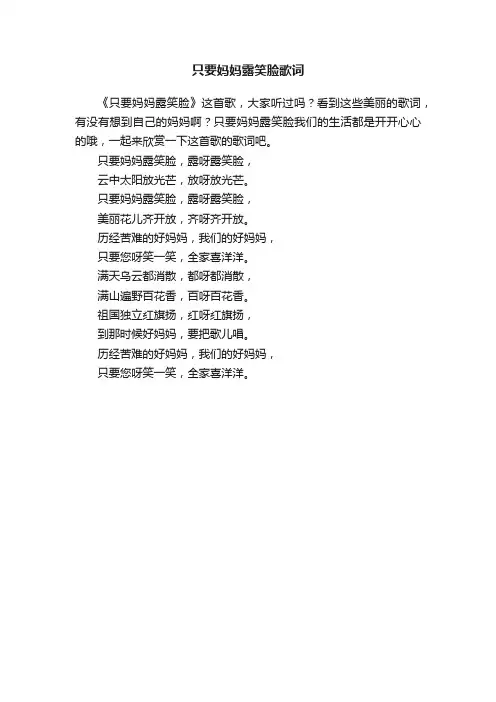 只要妈妈露笑脸歌词

《只要妈妈露笑脸》这首歌，大家听过吗？看到这些美丽的歌词，有没有想到自己的妈妈啊？只要妈妈露笑脸我们的生活都是开开心心的哦，一起来欣赏一下这首歌的歌词吧。

只要妈妈露笑脸，露呀露笑脸，
云中太阳放光芒，放呀放光芒。
只要妈妈露笑脸，露呀露笑脸，
美丽花儿齐开放，齐呀齐开放。
历经苦难的好妈妈，我们的好妈妈，
只要您呀笑一笑，全家喜洋洋。
满天乌云都消散，都呀都消散，
满山遍野百花香，百呀百花香。
祖国独立红旗扬，红呀红旗扬，
到那时候好妈妈，要把歌儿唱。
历经苦难的好妈妈，我们的好妈妈，
只要您呀笑一笑，全家喜洋洋。